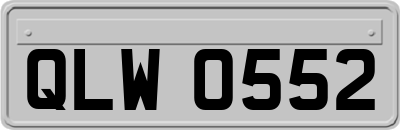 QLW 0552